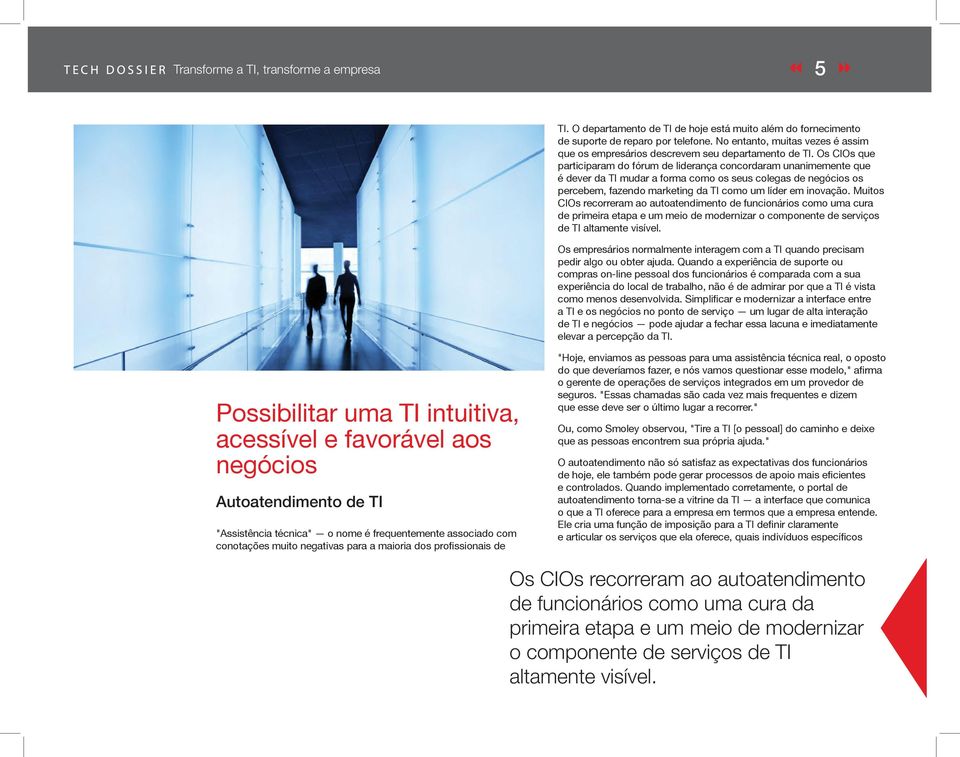 TECH DOSSIER Transforme a TI, transforme a empresa

« 5 »

Possibilitar uma TI intuitiva, acessível e favorável aos negócios

Autoatendimento de TI

"Assistência técnica" — o nome é frequentemente associado com conotações muito negativas para a maioria dos profissionais de TI. O departamento de TI de hoje está muito além do fornecimento de suporte de reparo por telefone. No entanto, muitas vezes é assim que os empresários descrevem seu departamento de TI. Os CIOs que participaram do fórum de liderança concordaram unanimemente que é dever da TI mudar a forma como os seus colegas de negócios os percebem, fazendo marketing da TI como um líder em inovação. Muitos CIOs recorreram ao autoatendimento de funcionários como uma cura de primeira etapa e um meio de modernizar o componente de serviços de TI altamente visível.

Os empresários normalmente interagem com a TI quando precisam pedir algo ou obter ajuda. Quando a experiência de suporte ou compras on-line pessoal dos funcionários é comparada com a sua experiência do local de trabalho, não é de admirar por que a TI é vista como menos desenvolvida. Simplificar e modernizar a interface entre a TI e os negócios no ponto de serviço — um lugar de alta interação de TI e negócios — pode ajudar a fechar essa lacuna e imediatamente elevar a percepção da TI.

"Hoje, enviamos as pessoas para uma assistência técnica real, o oposto do que deveríamos fazer, e nós vamos questionar esse modelo," afirma o gerente de operações de serviços integrados em um provedor de seguros. "Essas chamadas são cada vez mais frequentes e dizem que esse deve ser o último lugar a recorrer."

Ou, como Smoley observou, "Tire a TI [o pessoal] do caminho e deixe que as pessoas encontrem sua própria ajuda."

O autoatendimento não só satisfaz as expectativas dos funcionários de hoje, ele também pode gerar processos de apoio mais eficientes e controlados. Quando implementado corretamente, o portal de autoatendimento torna-se a vitrine da TI — a interface que comunica o que a TI oferece para a empresa em termos que a empresa entende. Ele cria uma função de imposição para a TI definir claramente e articular os serviços que ela oferece, quais indivíduos específicos

Os CIOs recorreram ao autoatendimento de funcionários como uma cura da primeira etapa e um meio de modernizar o componente de serviços de TI altamente visível.